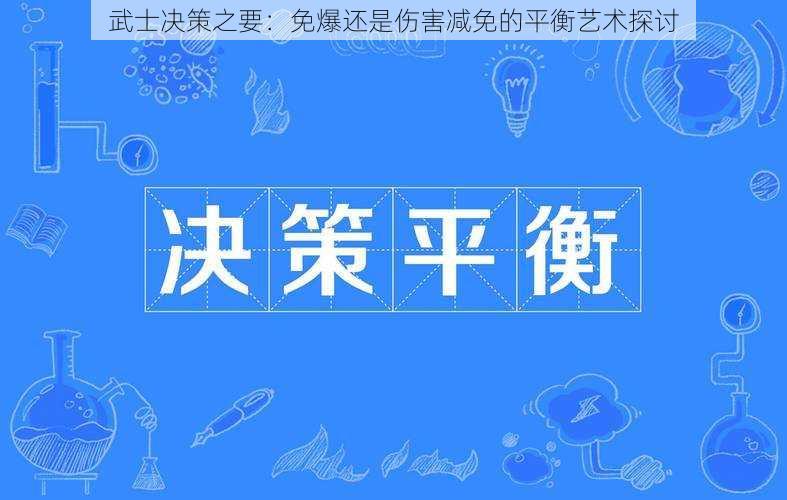 武士决策之要：免爆还是伤害减免的平衡艺术探讨

决策平衡